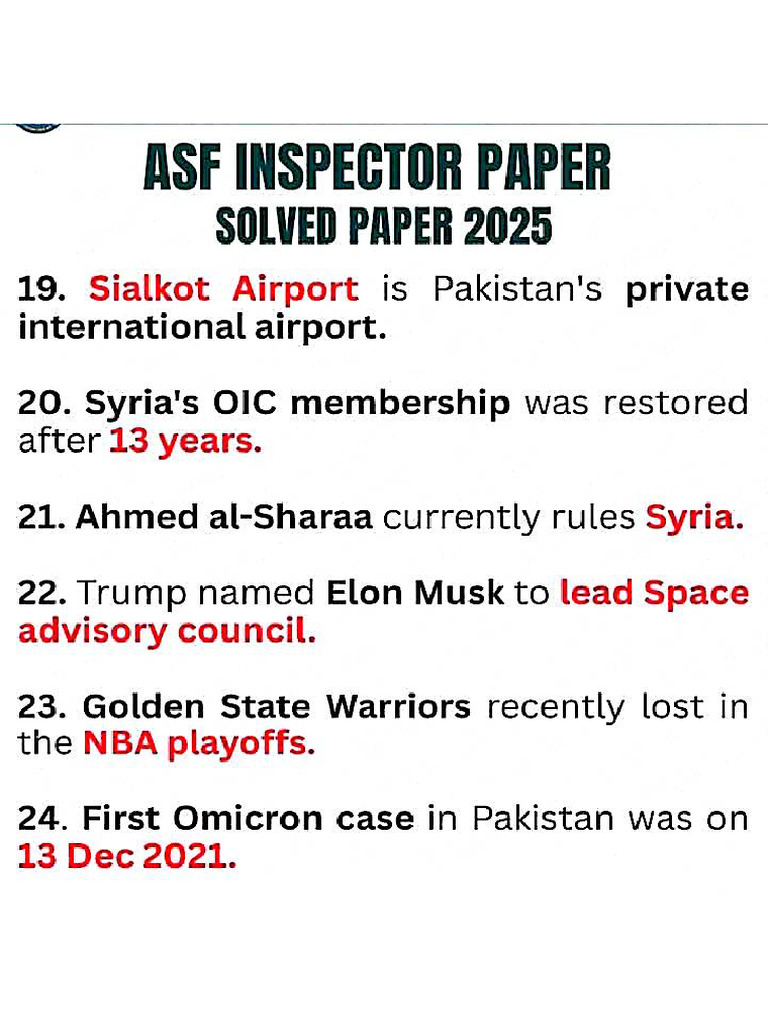 ASF INSPECTOR PAPER
SOLVED PAPER 2025

19. Sialkot Airport is Pakistan's private international airport.

20. Syria's OIC membership was restored after 13 years.

21. Ahmed al-Sharaa currently rules Syria.

22. Trump named Elon Musk to lead Space advisory council.

23. Golden State Warriors recently lost in the NBA playoffs.

24. First Omicron case in Pakistan was on 13 Dec 2021.